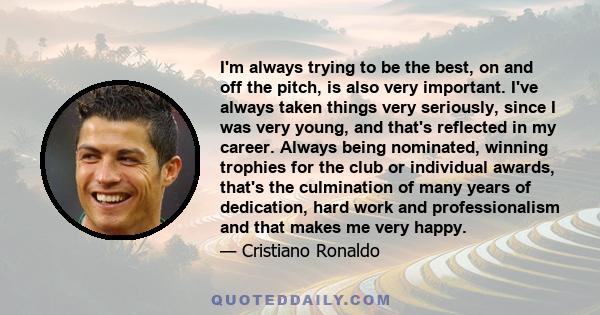 I'm always trying to be the best, on and off the pitch, is also very important. I've always taken things very seriously, since I was very young, and that's reflected in my career. Always being nominated, winning trophies for the club or individual awards, that's the culmination of many years of dedication, hard work and professionalism and that makes me very happy.

— Cristiano Ronaldo

QUOTEDDAILY.COM